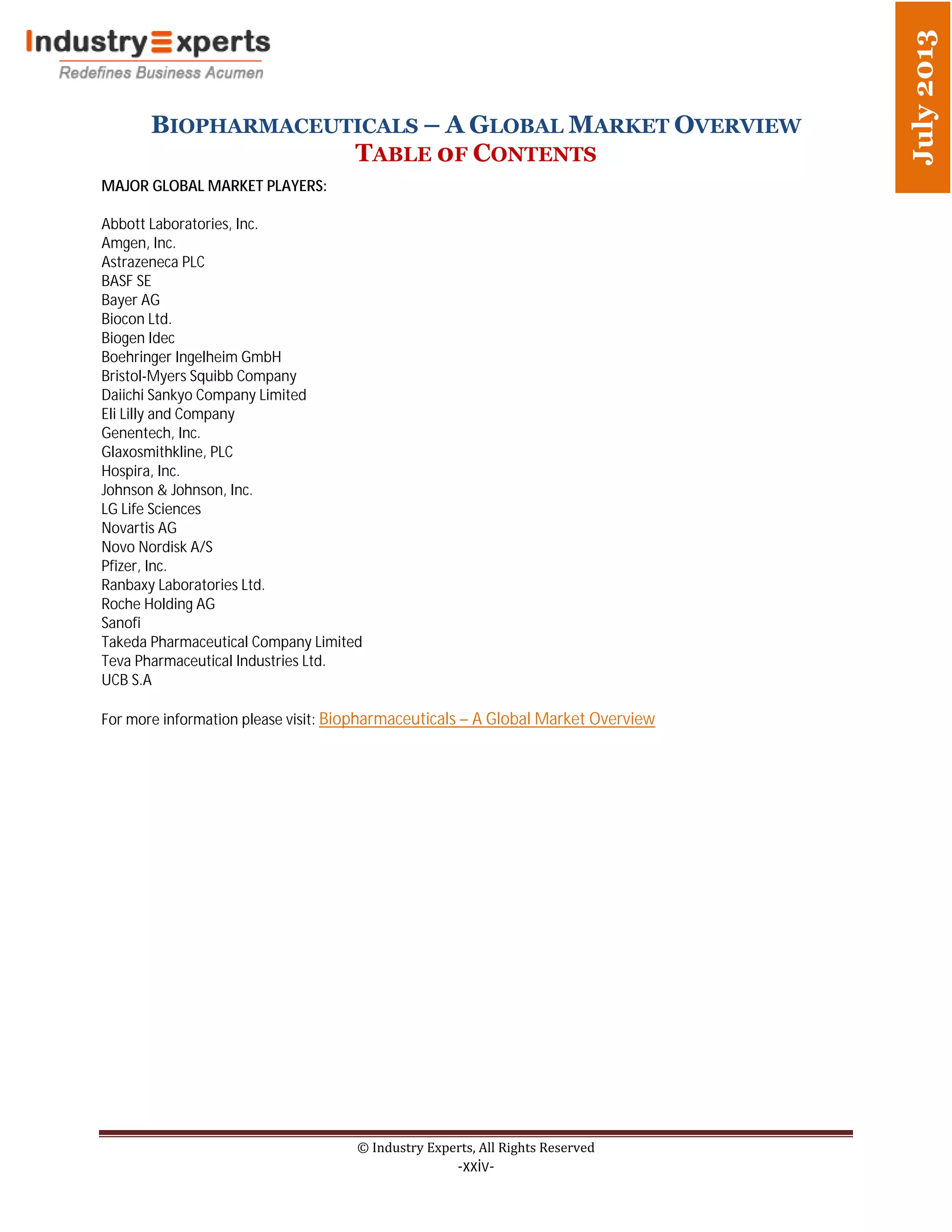 IndustryExperts
Redefines Business Acumen

July 2013

BIOPHARMACEUTICALS – A GLOBAL MARKET OVERVIEW
TABLE OF CONTENTS

MAJOR GLOBAL MARKET PLAYERS:

Abbott Laboratories, Inc.
Amgen, Inc.
Astrazeneca PLC
BASF SE
Bayer AG
Biocon Ltd.
Biogen Idec
Boehringer Ingelheim GmbH
Bristol-Myers Squibb Company
Daiichi Sankyo Company Limited
Eli Lilly and Company
Genentech, Inc.
Glaxosmithkline, PLC
Hospira, Inc.
Johnson & Johnson, Inc.
LG Life Sciences
Novartis AG
Novo Nordisk A/S
Pfizer, Inc.
Ranbaxy Laboratories Ltd.
Roche Holding AG
Sanofi
Takeda Pharmaceutical Company Limited
Teva Pharmaceutical Industries Ltd.
UCB S.A

For more information please visit: Biopharmaceuticals – A Global Market Overview

© Industry Experts, All Rights Reserved
-xxiv-